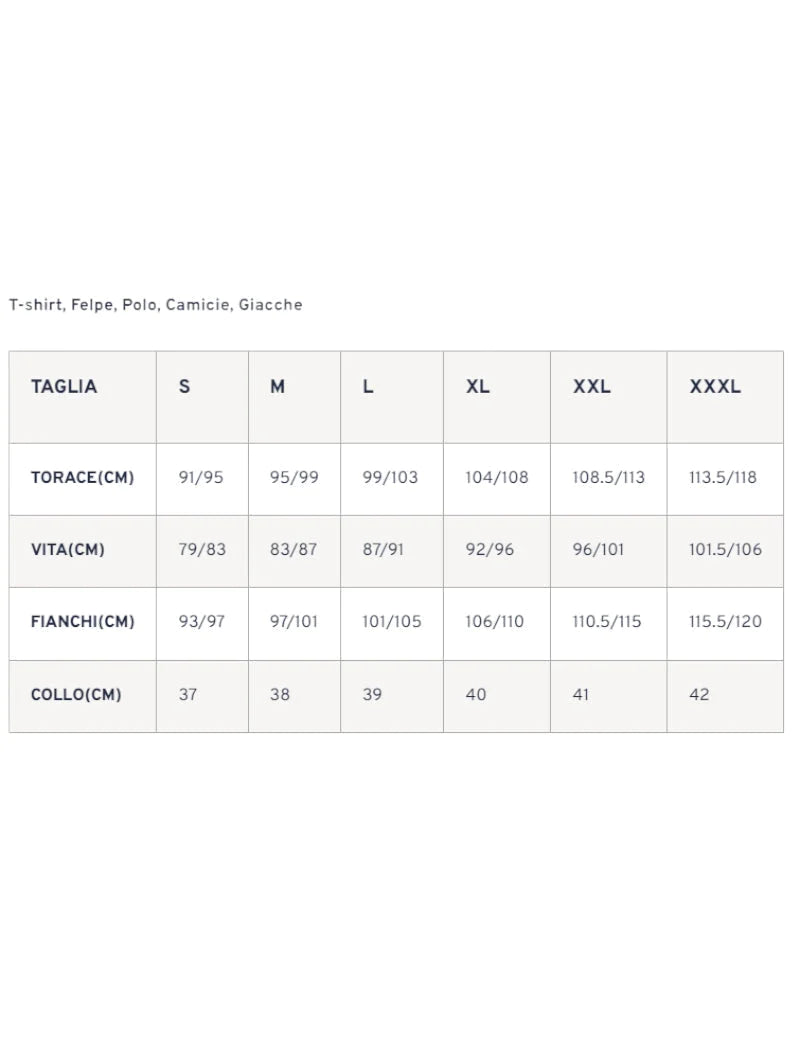 T-shirt, Felpe, Polo, Camicie, Giacche

| TAGLIA | S | M | L | XL | XXL | XXXL |
|---|---|---|---|---|---|---|
| TORACE(CM) | 91/95 | 95/99 | 99/103 | 104/108 | 108.5/113 | 113.5/118 |
| VITA(CM) | 79/83 | 83/87 | 87/91 | 92/96 | 96/101 | 101.5/106 |
| FIANCHI(CM) | 93/97 | 97/101 | 101/105 | 106/110 | 110.5/115 | 115.5/120 |
| COLLO(CM) | 37 | 38 | 39 | 40 | 41 | 42 |